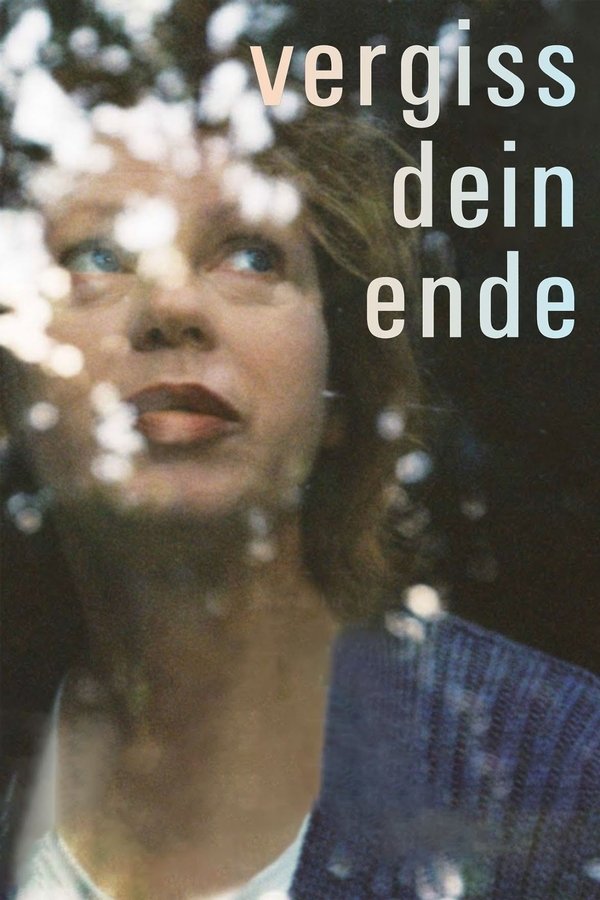 vergiss dein ende